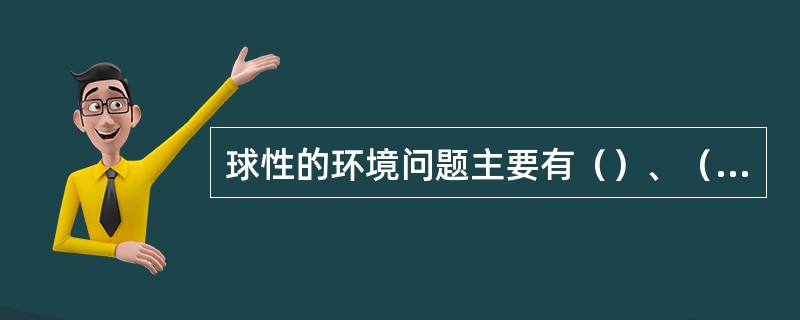 球性的环境问题主要有（）、（...